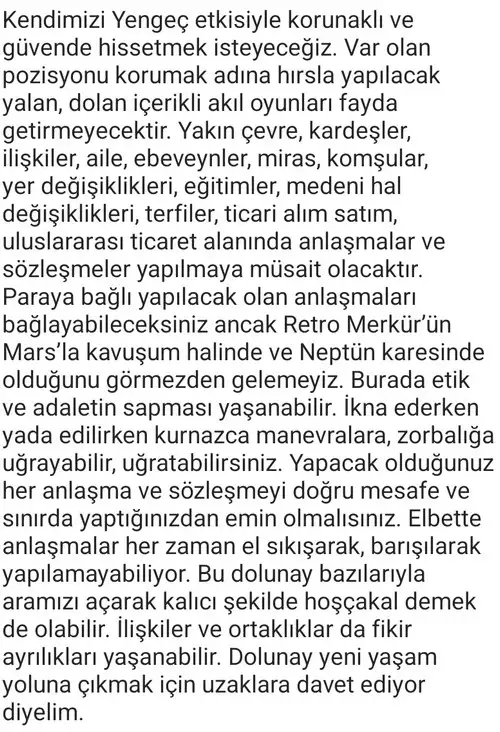 Kendimizi Yengeç etkisiyle korunaklı ve güvende hissetmek isteyeceğiz. Var olan pozisyonu korumak adına hırsla yapılacak yalan, dolan içerikli akıl oyunları fayda getirmeyecektir. Yakın çevre, kardeşler, ilişkiler, aile, ebeveynler, miras, komşular, yer değişiklikleri, eğitimler, medeni hal değişiklikleri, terfiler, ticari alım satım, uluslararası ticaret alanında anlaşmalar ve sözleşmeler yapılmaya müsait olacaktır. Paraya bağlı yapılacak olan anlaşmaları bağlayabileceksiniz ancak Retro Merkür'ün Mars'la kavuşum halinde ve Neptün karesinde olduğunu görmezden gelemeyiz. Burada etik ve adaletin sapması yaşanabilir. İkna ederken yada edilirken kurnazca manevralara, zorbalığa uğrayabilir, uğratabilirsiniz. Yapacak olduğunuz her anlaşma ve sözleşmeyi doğru mesafe ve sınırda yaptığınızdan emin olmalısınız. Elbette anlaşmalar her zaman el sıkışarak, barışılarak yapılamayabiliyor. Bu dolunay bazılarıyla aramızı açarak kalıcı şekilde hoşçakal demek de olabilir. İlişkiler ve ortaklıklar da fikir ayrılıkları yaşanabilir. Dolunay yeni yaşam yoluna çıkmak için uzaklara davet ediyor diyelim.